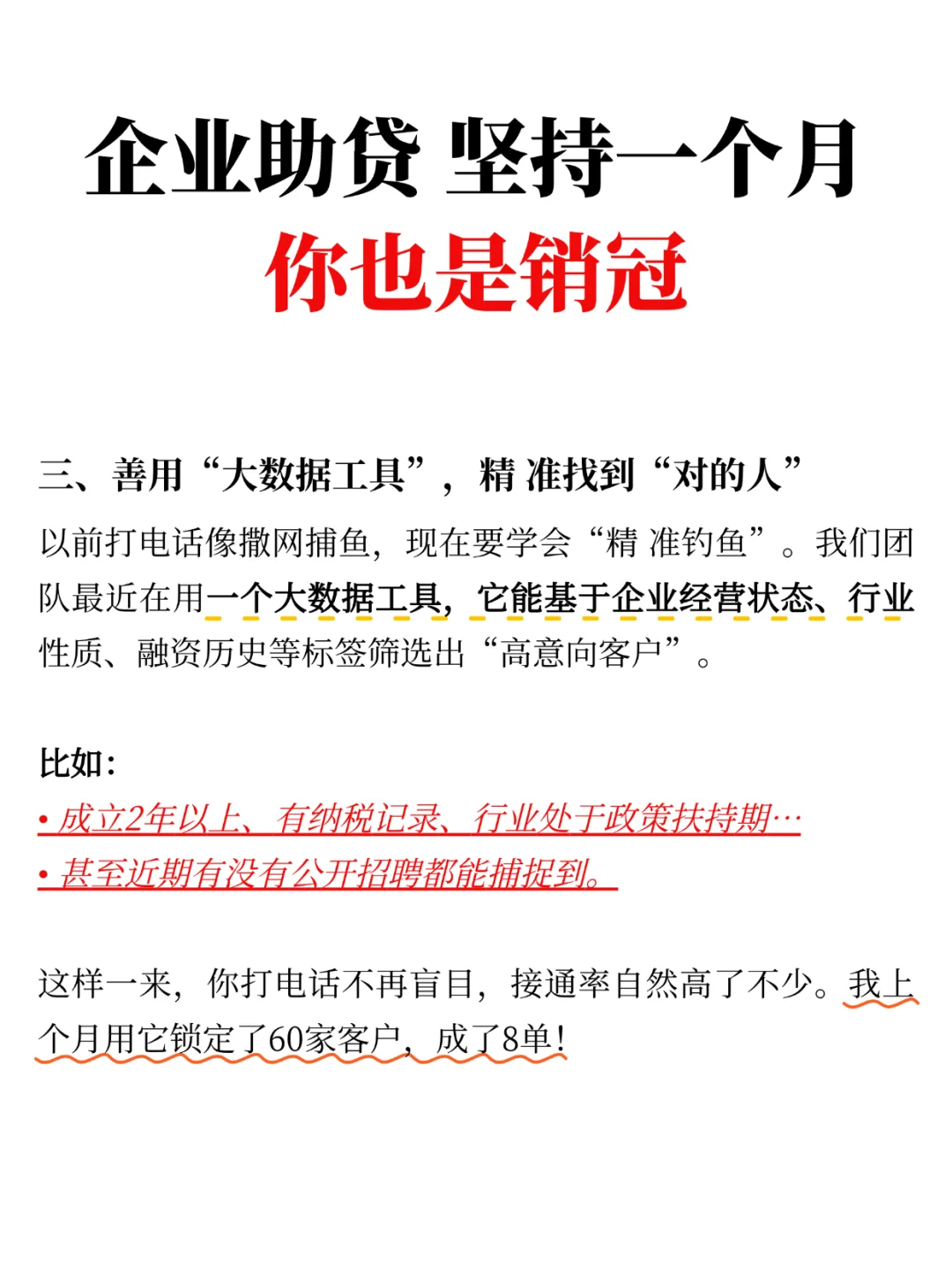 企业助贷 坚持一个月
你也是销冠

三、善用“大数据工具”，精 准找到“对的人”
以前打电话像撒网捕鱼，现在要学会“精 准钓鱼”。我们团队最近在用一个大数据工具，它能基于企业经营状态、行业性质、融资历史等标签筛选出“高意向客户”。

比如：
• 成立2年以上、有纳税记录、行业处于政策扶持期…
• 甚至近期有没有公开招聘都能捕捉到。

这样一来，你打电话不再盲目，接通率自然高了不少。我上个月用它锁定了60家客户，成了8单！